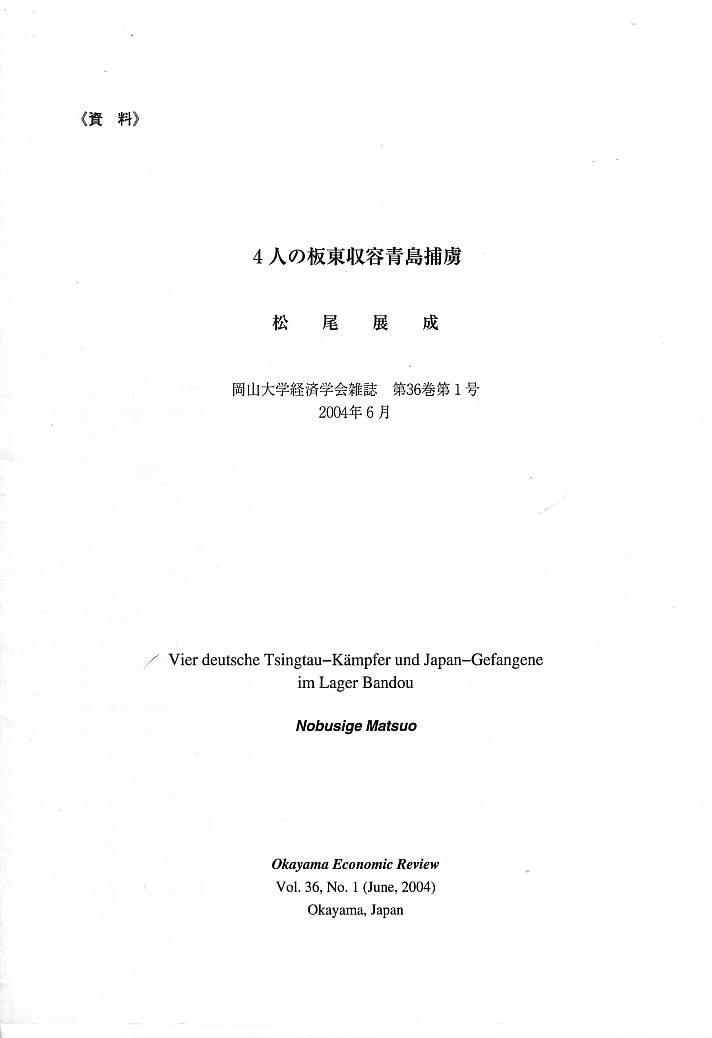 《資　料》

4人の板東収容青島捕虜

松　尾　展　成

岡山大学経済学会雑誌　第36巻第1号
2004年6月

Vier deutsche Tsingtau–Kämpfer und Japan–Gefangene im Lager Bandou

Nobusige Matsuo

Okayama Economic Review
Vol. 36, No. 1 (June, 2004)
Okayama, Japan